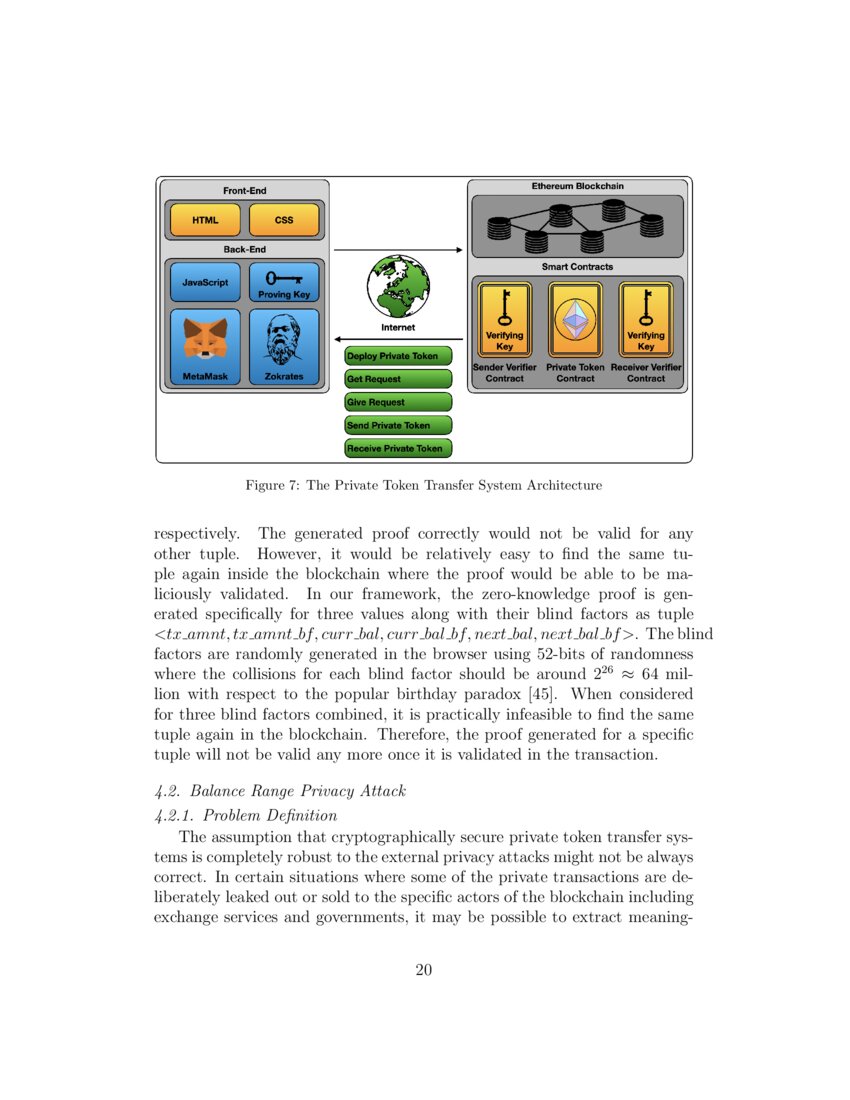 Front-End

HTML

CSS

Back-End

JavaScript

Proving Key

MetaMask

Zokrates

Internet

Deploy Private Token

Get Request

Give Request

Send Private Token

Receive Private Token

Ethereum Blockchain

Smart Contracts

Verifying Key

Verifying Key

Sender Verifier Contract

Private Token Contract

Receiver Verifier Contract

Figure 7: The Private Token Transfer System Architecture

respectively. The generated proof correctly would not be valid for any other tuple. However, it would be relatively easy to find the same tuple again inside the blockchain where the proof would be able to be maliciously validated. In our framework, the zero-knowledge proof is generated specifically for three values along with their blind factors as tuple $<tx\_amnt, tx\_amnt\_bf, curr\_bal, curr\_bal\_bf, next\_bal, next\_bal\_bf>$. The blind factors are randomly generated in the browser using 52-bits of randomness where the collisions for each blind factor should be around $2^{26} \approx 64$ million with respect to the popular birthday paradox [45]. When considered for three blind factors combined, it is practically infeasible to find the same tuple again in the blockchain. Therefore, the proof generated for a specific tuple will not be valid any more once it is validated in the transaction.

4.2. Balance Range Privacy Attack

4.2.1. Problem Definition

The assumption that cryptographically secure private token transfer systems is completely robust to the external privacy attacks might not be always correct. In certain situations where some of the private transactions are deliberately leaked out or sold to the specific actors of the blockchain including exchange services and governments, it may be possible to extract meaning-

20